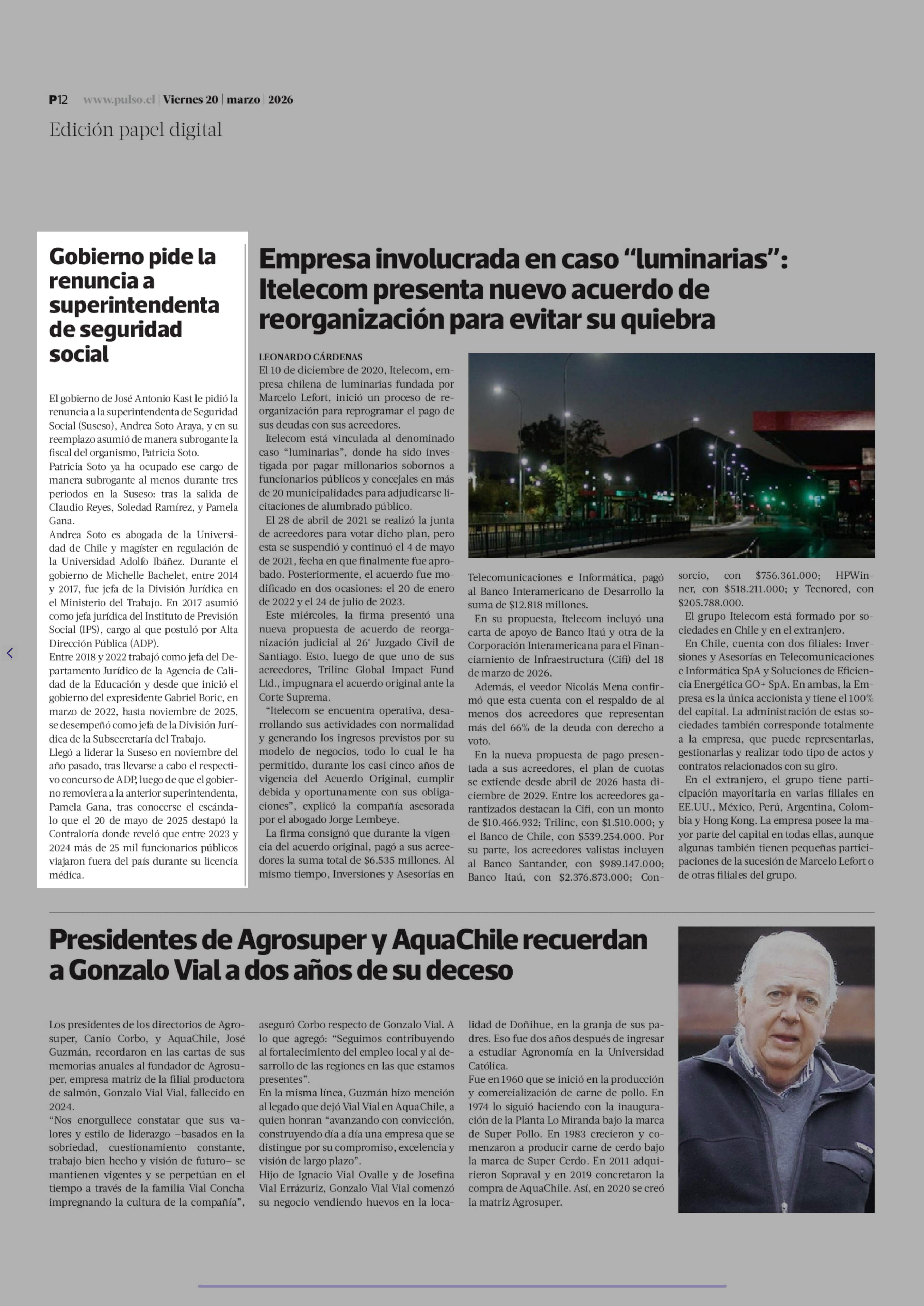 P12 www.pulso.cl | Viernes 20 | marzo | 2026

Edición papel digital

Gobierno pide la renuncia a superintendenta de seguridad social

El gobierno de José Antonio Kast le pidió la renuncia a la superintendenta de Seguridad Social (Suseso), Andrea Soto Araya, y en su reemplazo asumió de manera subrogante la fiscal del organismo, Patricia Soto.

Patricia Soto ya ha ocupado ese cargo de manera subrogante al menos durante tres periodos en la Suseso: tras la salida de Claudio Reyes, Soledad Ramírez, y Pamela Gana.

Andrea Soto es abogada de la Universidad de Chile y magíster en regulación de la Universidad Adolfo Ibáñez. Durante el gobierno de Michelle Bachelet, entre 2014 y 2017, fue jefa de la División Jurídica en el Ministerio del Trabajo. En 2017 asumió como jefa jurídica del Instituto de Previsión Social (IPS), cargo al que postuló por Alta Dirección Pública (ADP).

Entre 2018 y 2022 trabajó como jefa del Departamento Jurídico de la Agencia de Calidad de la Educación y desde que inició el gobierno del expresidente Gabriel Boric, en marzo de 2022, hasta noviembre de 2025, se desempeñó como jefa de la División Jurídica de la Subsecretaría del Trabajo.

Llegó a liderar la Suseso en noviembre del año pasado, tras llevarse a cabo el respectivo concurso de ADP, luego de que el gobierno removiera a la anterior superintendenta, Pamela Gana, tras conocerse el escándalo que el 20 de mayo de 2025 destapó la Contraloría donde reveló que entre 2023 y 2024 más de 25 mil funcionarios públicos viajaron fuera del país durante su licencia médica.

Empresa involucrada en caso “luminarias”: Itelecom presenta nuevo acuerdo de reorganización para evitar su quiebra

LEONARDO CÁRDENAS

El 10 de diciembre de 2020, Itelecom, empresa chilena de luminarias fundada por Marcelo Lefort, inició un proceso de reorganización para reprogramar el pago de sus deudas con sus acreedores.

Itelecom está vinculada al denominado caso “luminarias”, donde ha sido investigada por pagar millonarios sobornos a funcionarios públicos y concejales en más de 20 municipalidades para adjudicarse licitaciones de alumbrado público.

El 28 de abril de 2021 se realizó la junta de acreedores para votar dicho plan, pero esta se suspendió y continuó el 4 de mayo de 2021, fecha en que finalmente fue aprobado. Posteriormente, el acuerdo fue modificado en dos ocasiones: el 20 de enero de 2022 y el 24 de julio de 2023.

Este miércoles, la firma presentó una nueva propuesta de acuerdo de reorganización judicial al 26° Juzgado Civil de Santiago. Esto, luego de que uno de sus acreedores, Trilinc Global Impact Fund Ltd., impugnara el acuerdo original ante la Corte Suprema.

“Itelecom se encuentra operativa, desarrollando sus actividades con normalidad y generando los ingresos previstos por su modelo de negocios, todo lo cual le ha permitido, durante los casi cinco años de vigencia del Acuerdo Original, cumplir debida y oportunamente con sus obligaciones”, explicó la compañía asesorada por el abogado Jorge Lembeye.

La firma consignó que durante la vigencia del acuerdo original, pagó a sus acreedores la suma total de $6.535 millones. Al mismo tiempo, Inversiones y Asesorías en Telecomunicaciones e Informática, pagó al Banco Interamericano de Desarrollo la suma de $12.818 millones.

En su propuesta, Itelecom incluyó una carta de apoyo de Banco Itaú y otra de la Corporación Interamericana para el Financiamiento de Infraestructura (Cifi) del 18 de marzo de 2026.

Además, el veedor Nicolás Mena confirmó que esta cuenta con el respaldo de al menos dos acreedores que representan más del 66% de la deuda con derecho a voto.

En la nueva propuesta de pago presentada a sus acreedores, el plan de cuotas se extiende desde abril de 2026 hasta diciembre de 2029. Entre los acreedores garantizados destacan la Cifi, con un monto de $10.466.932; Trilinc, con $1.510.000; y el Banco de Chile, con $539.254.000. Por su parte, los acreedores valistas incluyen al Banco Santander, con $989.147.000; Banco Itaú, con $2.376.873.000; Consorcio, con $756.361.000; HPWinner, con $518.211.000; y Tecnored, con $205.788.000.

El grupo Itelecom está formado por sociedades en Chile y en el extranjero.

En Chile, cuenta con dos filiales: Inversiones y Asesorías en Telecomunicaciones e Informática SpA y Soluciones de Eficiencia Energética GO+ SpA. En ambas, la Empresa es la única accionista y tiene el 100% del capital. La administración de estas sociedades también corresponde totalmente a la empresa, que puede representarlas, gestionarlas y realizar todo tipo de actos y contratos relacionados con su giro.

En el extranjero, el grupo tiene participación mayoritaria en varias filiales en EE.UU., México, Perú, Argentina, Colombia y Hong Kong. La empresa posee la mayor parte del capital en todas ellas, aunque algunas también tienen pequeñas participaciones de la sucesión de Marcelo Lefort o de otras filiales del grupo.

Presidentes de Agrosuper y AquaChile recuerdan a Gonzalo Vial a dos años de su deceso

Los presidentes de los directorios de Agrosuper, Canio Corbo, y AquaChile, José Guzmán, recordaron en las cartas de sus memorias anuales al fundador de Agrosuper, empresa matriz de la filial productora de salmón, Gonzalo Vial Vial, fallecido en 2024.

“Nos enorgullece constatar que sus valores y estilo de liderazgo –basados en la sobriedad, cuestionamiento constante, trabajo bien hecho y visión de futuro– se mantienen vigentes y se perpetúan en el tiempo a través de la familia Vial Concha impregnando la cultura de la compañía”, aseguró Corbo respecto de Gonzalo Vial. A lo que agregó: “Seguimos contribuyendo al fortalecimiento del empleo local y al desarrollo de las regiones en las que estamos presentes”.

En la misma línea, Guzmán hizo mención al legado que dejó Vial Vial en AquaChile, a quien honran “avanzando con convicción, construyendo día a día una empresa que se distingue por su compromiso, excelencia y visión de largo plazo”.

Hijo de Ignacio Vial Ovalle y de Josefina Vial Errázuriz, Gonzalo Vial Vial comenzó su negocio vendiendo huevos en la localidad de Doñihue, en la granja de sus padres. Eso fue dos años después de ingresar a estudiar Agronomía en la Universidad Católica.

Fue en 1960 que se inició en la producción y comercialización de carne de pollo. En 1974 lo siguió haciendo con la inauguración de la Planta Lo Miranda bajo la marca de Super Pollo. En 1983 crecieron y comenzaron a producir carne de cerdo bajo la marca de Super Cerdo. En 2011 adquirieron Sopraval y en 2019 concretaron la compra de AquaChile. Así, en 2020 se creó la matriz Agrosuper.